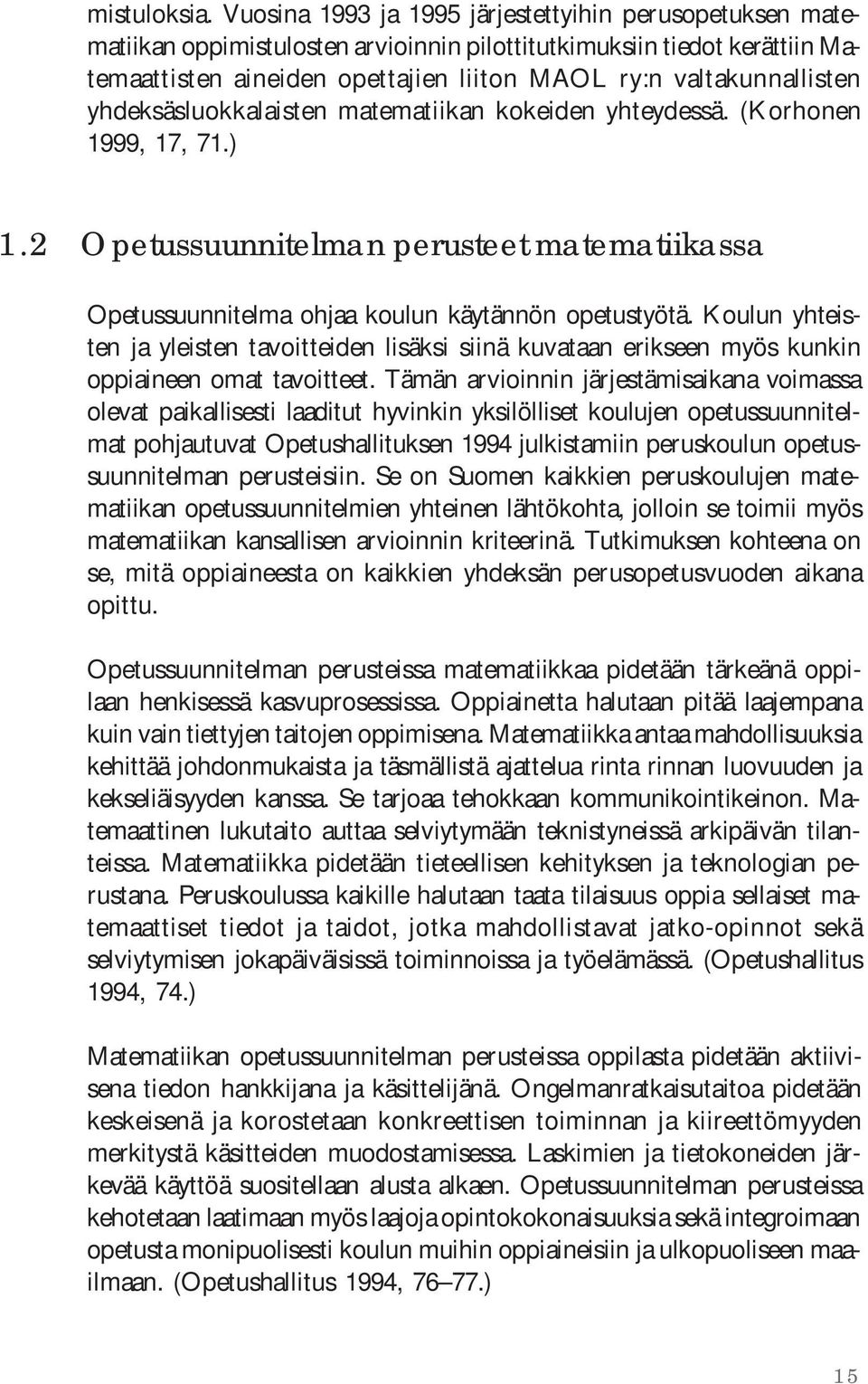 mistuloksia. Vuosina 1993 ja 1995 järjestettyihin perusopetuksen matematiikan oppimistulosten arvioinnin pilottitutkimuksiin tiedot kerättiin Matemaattisten aineiden opettajien liiton MAOL ry:n valtakunnallisten yhdeksäsluokkalaisten matematiikan kokeiden yhteydessä. (Korhonen 1999, 17, 71.)

1.2 Opetussuunnitelman perusteet matematiikassa

Opetussuunnitelma ohjaa koulun käytännön opetustyötä. Koulun yhteisten ja yleisten tavoitteiden lisäksi siinä kuvataan erikseen myös kunkin oppiaineen omat tavoitteet. Tämän arvioinnin järjestämisaikana voimassa olevat paikallisesti laaditut hyvinkin yksilölliset koulujen opetussuunnitelmat pohjautuvat Opetushallituksen 1994 julkistamiin peruskoulun opetussuunnitelman perusteisiin. Se on Suomen kaikkien peruskoulujen matematiikan opetussuunnitelmien yhteinen lähtökohta, jolloin se toimii myös matematiikan kansallisen arvioinnin kriteerinä. Tutkimuksen kohteena on se, mitä oppiaineesta on kaikkien yhdeksän perusopetusvuoden aikana opittu.

Opetussuunnitelman perusteissa matematiikkaa pidetään tärkeänä oppilaan henkisessä kasvuprosessissa. Oppiainetta halutaan pitää laajempana kuin vain tiettyjen taitojen oppimisena. Matematiikka antaa mahdollisuuksia kehittää johdonmukaista ja täsmällistä ajattelua rinta rinnan luovuuden ja kekseliäisyyden kanssa. Se tarjoaa tehokkaan kommunikointikeinon. Matemaattinen lukutaito auttaa selviytymään teknistyneissä arkipäivän tilanteissa. Matematiikka pidetään tieteellisen kehityksen ja teknologian perustana. Peruskoulussa kaikille halutaan taata tilaisuus oppia sellaiset matemaattiset tiedot ja taidot, jotka mahdollistavat jatko-opinnot sekä selviytymisen jokapäiväisissä toiminnoissa ja työelämässä. (Opetushallitus 1994, 74.)

Matematiikan opetussuunnitelman perusteissa oppilasta pidetään aktiivisena tiedon hankkijana ja käsittelijänä. Ongelmanratkaisutaitoa pidetään keskeisenä ja korostetaan konkreettisen toiminnan ja kiireettömyyden merkitystä käsitteiden muodostamisessa. Laskimien ja tietokoneiden järkevää käyttöä suositellaan alusta alkaen. Opetussuunnitelman perusteissa kehotetaan laatimaan myös laajoja opintokokonaisuuksia sekä integroimaan opetusta monipuolisesti koulun muihin oppiaineisiin ja ulkopuoliseen maailmaan. (Opetushallitus 1994, 76–77.)

15